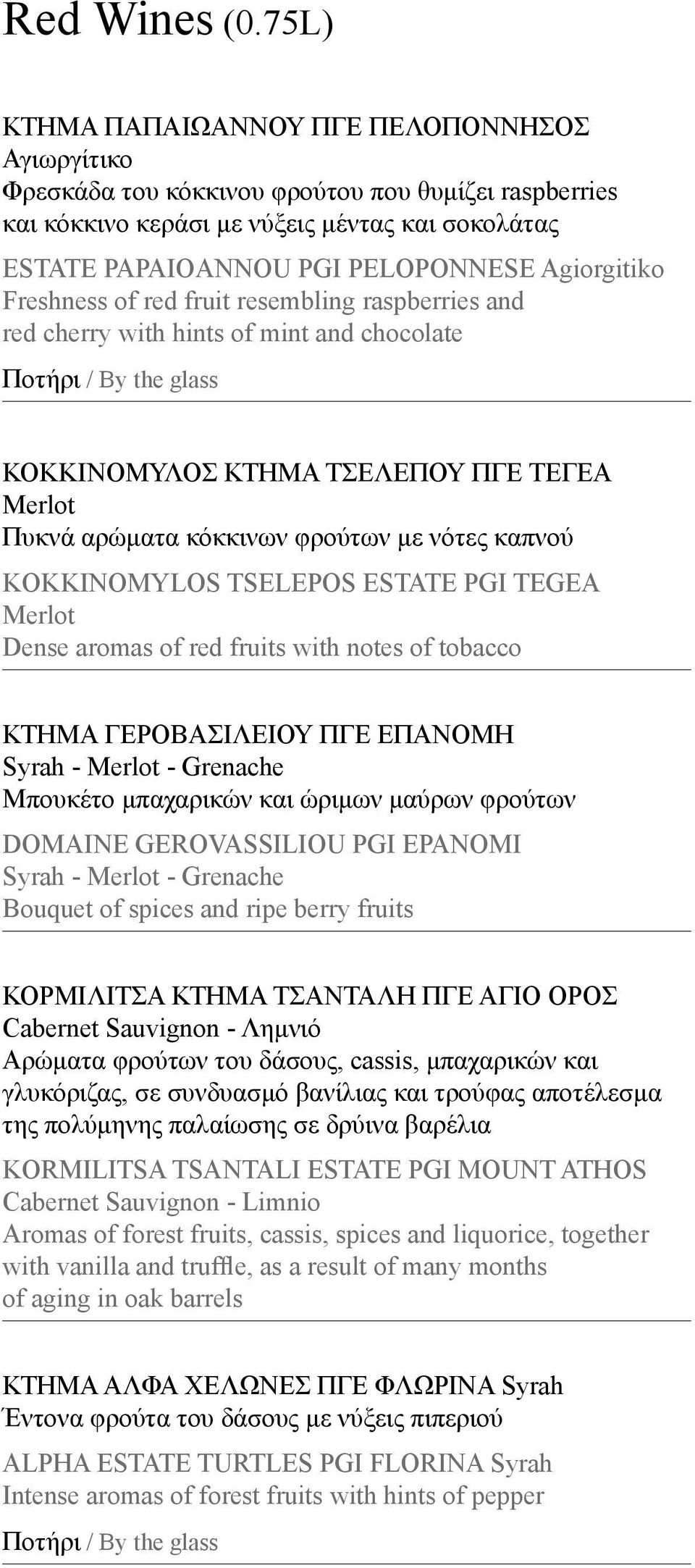 Red Wines (0.75L)

ΚΤΗΜΑ ΠΑΠΑΙΩΑΝΝΟΥ ΠΓΕ ΠΕΛΟΠΟΝΝΗΣΟΣ
Αγιωργίτικο
Φρεσκάδα του κόκκινου φρούτου που θυμίζει raspberries και κόκκινο κεράσι με νύξεις μέντας και σοκολάτας

ESTATE PAPAIOANNOU PGI PELOPONNESE Agiorgitiko
Freshness of red fruit resembling raspberries and red cherry with hints of mint and chocolate

Ποτήρι / By the glass

ΚΟΚΚΙΝΟΜΥΛΟΣ ΚΤΗΜΑ ΤΣΕΛΕΠΟΥ ΠΓΕ ΤΕΓΕΑ
Merlot
Πυκνά αρώματα κόκκινων φρούτων με νότες καπνού

KOKKINOMYLOS TSELEPOS ESTATE PGI TEGEA
Merlot
Dense aromas of red fruits with notes of tobacco

ΚΤΗΜΑ ΓΕΡΟΒΑΣΙΛΕΙΟΥ ΠΓΕ ΕΠΑΝΟΜΗ
Syrah - Merlot - Grenache
Μπουκέτο μπαχαρικών και ώριμων μαύρων φρούτων

DOMAINE GEROVASSILIOU PGI EPANOMI
Syrah - Merlot - Grenache
Bouquet of spices and ripe berry fruits

ΚΟΡΜΙΛΙΤΣΑ ΚΤΗΜΑ ΤΣΑΝΤΑΛΗ ΠΓΕ ΑΓΙΟ ΟΡΟΣ
Cabernet Sauvignon - Λημνιό
Αρώματα φρούτων του δάσους, cassis, μπαχαρικών και γλυκόριζας, σε συνδυασμό βανίλιας και τρούφας αποτέλεσμα της πολύμηνης παλαίωσης σε δρύινα βαρέλια

KORMILITSA TSANTALI ESTATE PGI MOUNT ATHOS
Cabernet Sauvignon - Limnio
Aromas of forest fruits, cassis, spices and liquorice, together with vanilla and truffle, as a result of many months of aging in oak barrels

ΚΤΗΜΑ ΑΛΦΑ ΧΕΛΩΝΕΣ ΠΓΕ ΦΛΩΡΙΝΑ Syrah
Έντονα φρούτα του δάσους με νύξεις πιπεριού

ALPHA ESTATE TURTLES PGI FLORINA Syrah
Intense aromas of forest fruits with hints of pepper

Ποτήρι / By the glass